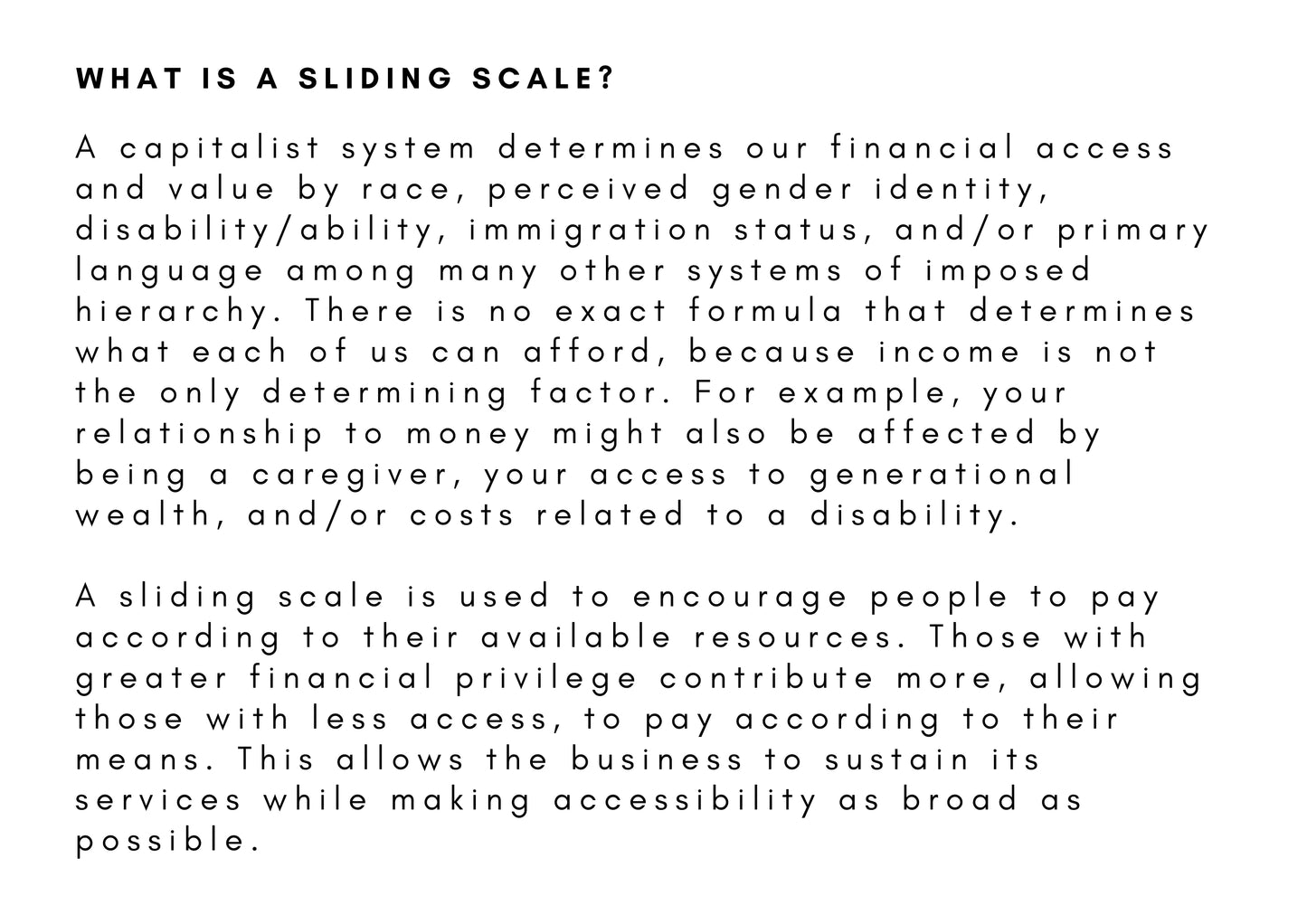 WHAT IS A SLIDING SCALE?

A capitalist system determines our financial access and value by race, perceived gender identity, disability/ability, immigration status, and/or primary language among many other systems of imposed hierarchy. There is no exact formula that determines what each of us can afford, because income is not the only determining factor. For example, your relationship to money might also be affected by being a caregiver, your access to generational wealth, and/or costs related to a disability.

A sliding scale is used to encourage people to pay according to their available resources. Those with greater financial privilege contribute more, allowing those with less access, to pay according to their means. This allows the business to sustain its services while making accessibility as broad as possible.